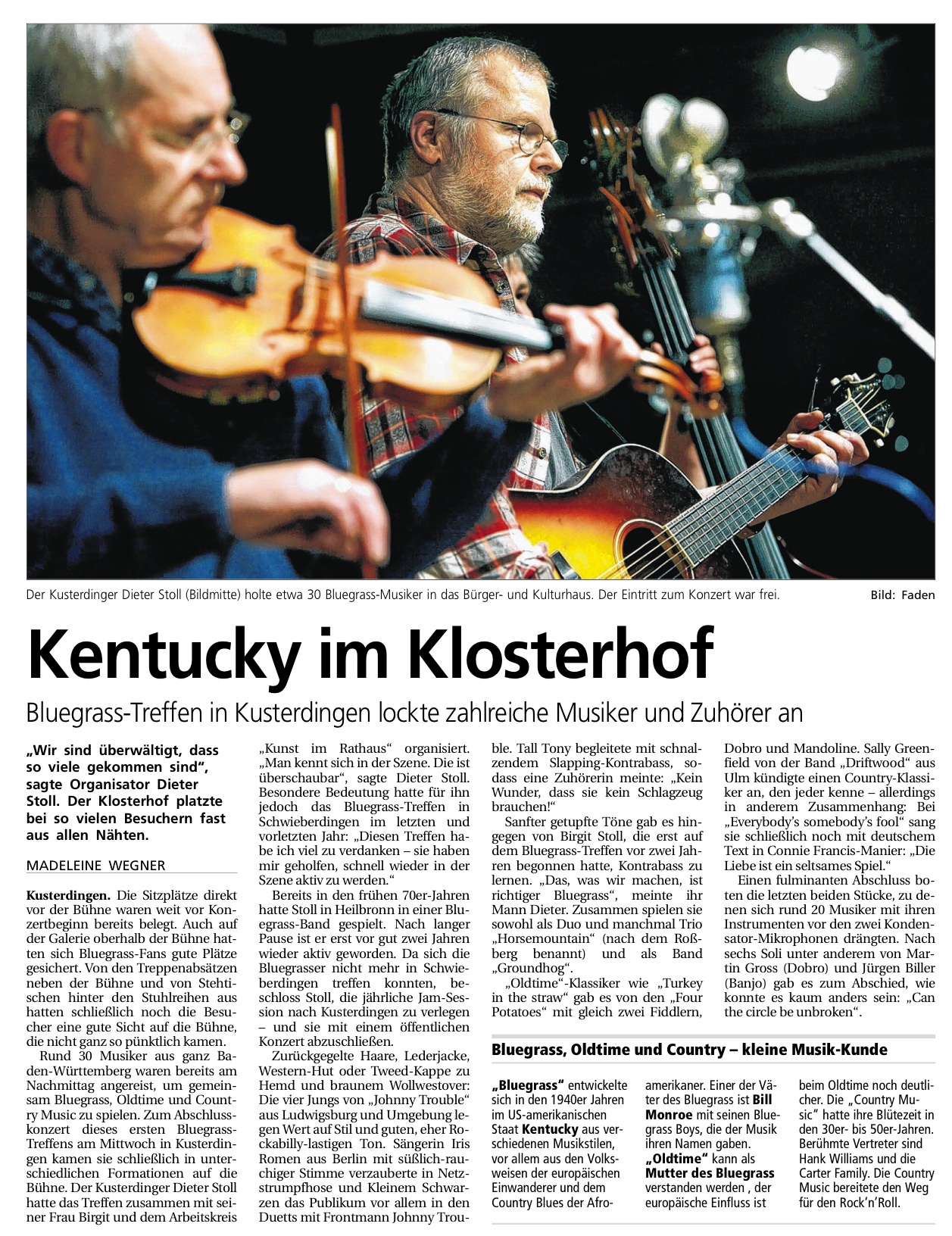 Der Kusterdinger Dieter Stoll (Bildmitte) holte etwa 30 Bluegrass-Musiker in das Bürger- und Kulturhaus. Der Eintritt zum Konzert war frei.

Bild: Faden

Kentucky im Klosterhof

Bluegrass-Treffen in Kusterdingen lockte zahlreiche Musiker und Zuhörer an

„Wir sind überwältigt, dass so viele gekommen sind", sagte Organisator Dieter Stoll. Der Klosterhof platzte bei so vielen Besuchern fast aus allen Nähten.

MADELEINE WEGNER

Kusterdingen. Die Sitzplätze direkt vor der Bühne waren weit vor Konzertbeginn bereits belegt. Auch auf der Galerie oberhalb der Bühne hatten sich Bluegrass-Fans gute Plätze gesichert. Von den Treppenabsätzen neben der Bühne und von Stehtischen hinter den Stuhlreihen aus hatten schließlich noch die Besucher eine gute Sicht auf die Bühne, die nicht ganz so pünktlich kamen.

Rund 30 Musiker aus ganz Baden-Württemberg waren bereits am Nachmittag angereist, um gemeinsam Bluegrass, Oldtime und Country Music zu spielen. Zum Abschlusskonzert dieses ersten Bluegrass-Treffens am Mittwoch in Kusterdingen kamen sie schließlich in unterschiedlichen Formationen auf die Bühne. Der Kusterdinger Dieter Stoll hatte das Treffen zusammen mit seiner Frau Birgit und dem Arbeitskreis „Kunst im Rathaus" organisiert. „Man kennt sich in der Szene. Die ist überschaubar", sagte Dieter Stoll. Besondere Bedeutung hatte für ihn jedoch das Bluegrass-Treffen in Schwieberdingen im letzten und vorletzten Jahr: „Diesen Treffen habe ich viel zu verdanken – sie haben mir geholfen, schnell wieder in der Szene aktiv zu werden."

Bereits in den frühen 70er-Jahren hatte Stoll in Heilbronn in einer Bluegrass-Band gespielt. Nach langer Pause ist er erst vor gut zwei Jahren wieder aktiv geworden. Da sich die Bluegrasser nicht mehr in Schwieberdingen treffen konnten, beschloss Stoll, die jährliche Jam-Session nach Kusterdingen zu verlegen – und sie mit einem öffentlichen Konzert abzuschließen.

Zurückgegelte Haare, Lederjacke, Western-Hut oder Tweed-Kappe zu Hemd und braunem Wollwestover: Die vier Jungs von „Johnny Trouble" aus Ludwigsburg und Umgebung legen Wert auf Stil und guten, eher Rockabilly-lastigen Ton. Sängerin Iris Romen aus Berlin mit süßlich-rauchiger Stimme verzauberte in Netzstrumpfhose und Kleinem Schwarzen das Publikum vor allem in den Duetts mit Frontmann Johnny Trouble. Tall Tony begleitete mit schnalzendem Slapping-Kontrabass, sodass eine Zuhörerin meinte: „Kein Wunder, dass sie kein Schlagzeug brauchen!"

Sanfter getupfte Töne gab es hingegen von Birgit Stoll, die erst auf dem Bluegrass-Treffen vor zwei Jahren begonnen hatte, Kontrabass zu lernen. „Das, was wir machen, ist richtiger Bluegrass", meinte ihr Mann Dieter. Zusammen spielen sie sowohl als Duo und manchmal Trio „Horsemountain" (nach dem Roßberg benannt) und als Band „Groundhog".

„Oldtime"-Klassiker wie „Turkey in the straw" gab es von den „Four Potatoes" mit gleich zwei Fiddlern, Dobro und Mandoline. Sally Greenfield von der Band „Driftwood" aus Ulm kündigte einen Country-Klassiker an, den jeder kenne – allerdings in anderem Zusammenhang: Bei „Everybody's somebody's fool" sang sie schließlich noch mit deutschem Text in Connie Francis-Manier: „Die Liebe ist ein seltsames Spiel."

Einen fulminanten Abschluss boten die letzten beiden Stücke, zu denen sich rund 20 Musiker mit ihren Instrumenten vor den zwei Kondensator-Mikrophonen drängten. Nach sechs Soli unter anderem von Martin Gross (Dobro) und Jürgen Biller (Banjo) gab es zum Abschied, wie konnte es kaum anders sein: „Can the circle be unbroken".

Bluegrass, Oldtime und Country – kleine Musik-Kunde

„Bluegrass" entwickelte sich in den 1940er Jahren im US-amerikanischen Staat Kentucky aus verschiedenen Musikstilen, vor allem aus den Volksweisen der europäischen Einwanderer und dem Country Blues der Afroamerikaner. Einer der Väter des Bluegrass ist Bill Monroe mit seinen Bluegrass Boys, die der Musik ihren Namen gaben. „Oldtime" kann als Mutter des Bluegrass verstanden werden , der europäische Einfluss ist beim Oldtime noch deutlicher. Die „Country Music" hatte ihre Blütezeit in den 30er- bis 50er-Jahren. Berühmte Vertreter sind Hank Williams und die Carter Family. Die Country Music bereitete den Weg für den Rock'n'Roll.